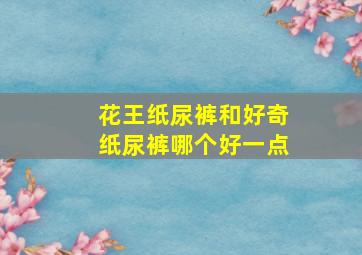 花王纸尿裤和好奇纸尿裤哪个好一点